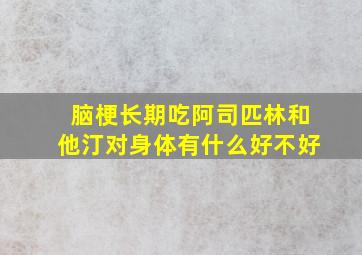 脑梗长期吃阿司匹林和他汀对身体有什么好不好